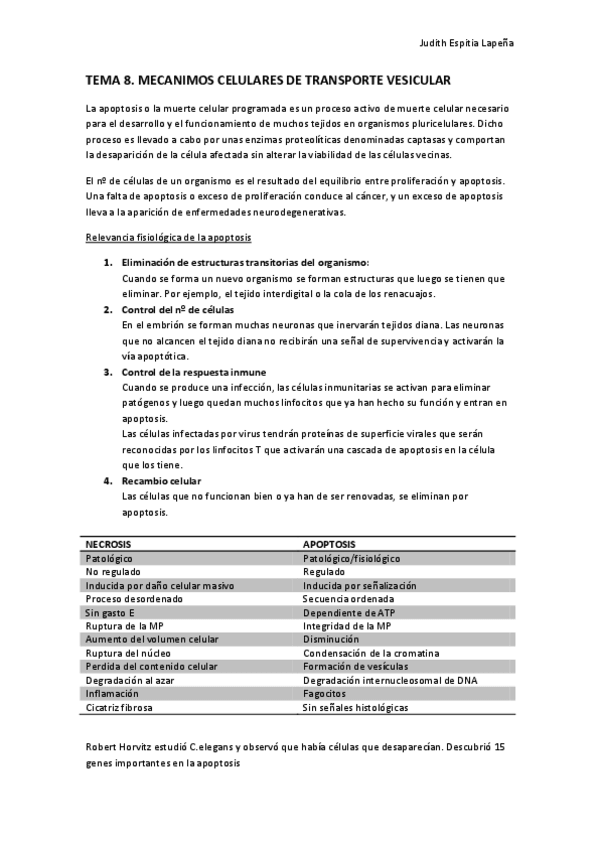 Judith Espitia Lapeña

TEMA 8. MECANIMOS CELULARES DE TRANSPORTE VESICULAR

La apoptosis o la muerte celular programada es un proceso activo de muerte celular necesario para el desarrollo y el funcionamiento de muchos tejidos en organismos pluricelulares. Dicho proceso es llevado a cabo por unas enzimas proteolíticas denominadas captasas y comportan la desaparición de la célula afectada sin alterar la viabilidad de las células vecinas.

El nº de células de un organismo es el resultado del equilibrio entre proliferación y apoptosis. Una falta de apoptosis o exceso de proliferación conduce al cáncer, y un exceso de apoptosis lleva a la aparición de enfermedades neurodegenerativas.

Relevancia fisiológica de la apoptosis

1. Eliminación de estructuras transitorias del organismo:
Cuando se forma un nuevo organismo se forman estructuras que luego se tienen que eliminar. Por ejemplo, el tejido interdigital o la cola de los renacuajos.
2. Control del nº de células
En el embrión se forman muchas neuronas que inervarán tejidos diana. Las neuronas que no alcancen el tejido diana no recibirán una señal de supervivencia y activarán la vía apoptótica.
3. Control de la respuesta inmune
Cuando se produce una infección, las células inmunitarias se activan para eliminar patógenos y luego quedan muchos linfocitos que ya han hecho su función y entran en apoptosis.
Las células infectadas por virus tendrán proteínas de superficie virales que serán reconocidas por los linfocitos T que activarán una cascada de apoptosis en la célula que los tiene.
4. Recambio celular
Las células que no funcionan bien o ya han de ser renovadas, se eliminan por apoptosis.

| NECROSIS | APOPTOSIS |
|---|---|
| Patológico | Patológico/fisiológico |
| No regulado | Regulado |
| Inducida por daño celular masivo | Inducida por señalización |
| Proceso desordenado | Secuencia ordenada |
| Sin gasto E | Dependiente de ATP |
| Ruptura de la MP | Integridad de la MP |
| Aumento del volumen celular | Disminución |
| Ruptura del núcleo | Condensación de la cromatina |
| Perdida del contenido celular | Formación de vesículas |
| Degradación al azar | Degradación internucleosomal de DNA |
| Inflamación | Fagocitos |
| Cicatriz fibrosa | Sin señales histológicas |

Robert Horvitz estudió C.elegans y observó que había células que desaparecían. Descubrió 15 genes importantes en la apoptosis